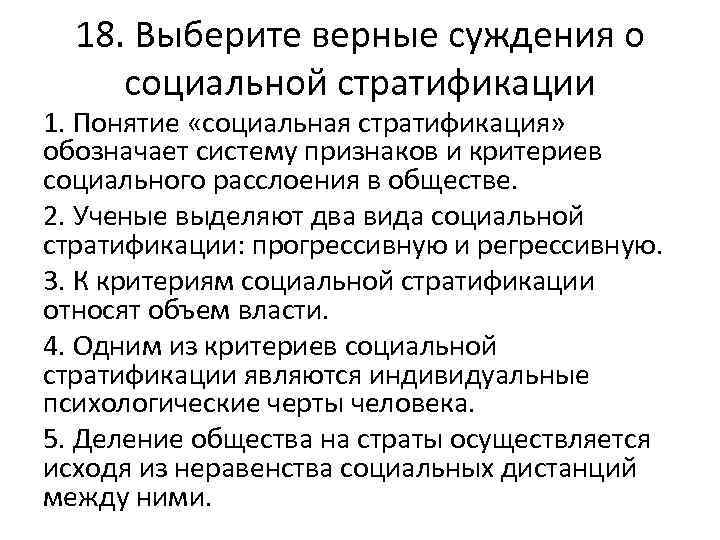 18. Выберите верные суждения о социальной стратификации

1. Понятие «социальная стратификация» обозначает систему признаков и критериев социального расслоения в обществе.

2. Ученые выделяют два вида социальной стратификации: прогрессивную и регрессивную.

3. К критериям социальной стратификации относят объем власти.

4. Одним из критериев социальной стратификации являются индивидуальные психологические черты человека.

5. Деление общества на страты осуществляется исходя из неравенства социальных дистанций между ними.